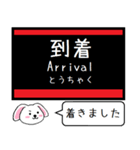 到着
Arrival
とうちゃく

着きました